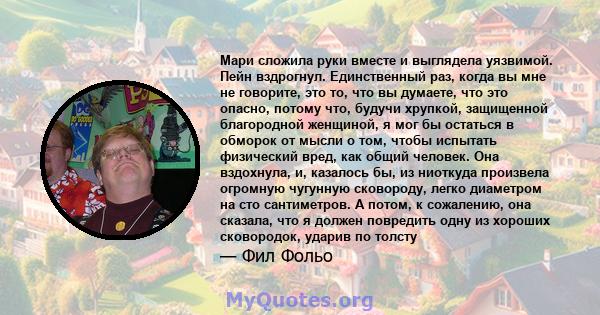 Мари сложила руки вместе и выглядела уязвимой. Пейн вздрогнул. Единственный раз, когда вы мне не говорите, это то, что вы думаете, что это опасно, потому что, будучи хрупкой, защищенной благородной женщиной, я мог бы остаться в обморок от мысли о том, чтобы испытать физический вред, как общий человек. Она вздохнула, и, казалось бы, из ниоткуда произвела огромную чугунную сковороду, легко диаметром на сто сантиметров. А потом, к сожалению, она сказала, что я должен повредить одну из хороших сковородок, ударив по толсту

— Фил Фольо

MyQuotes.org